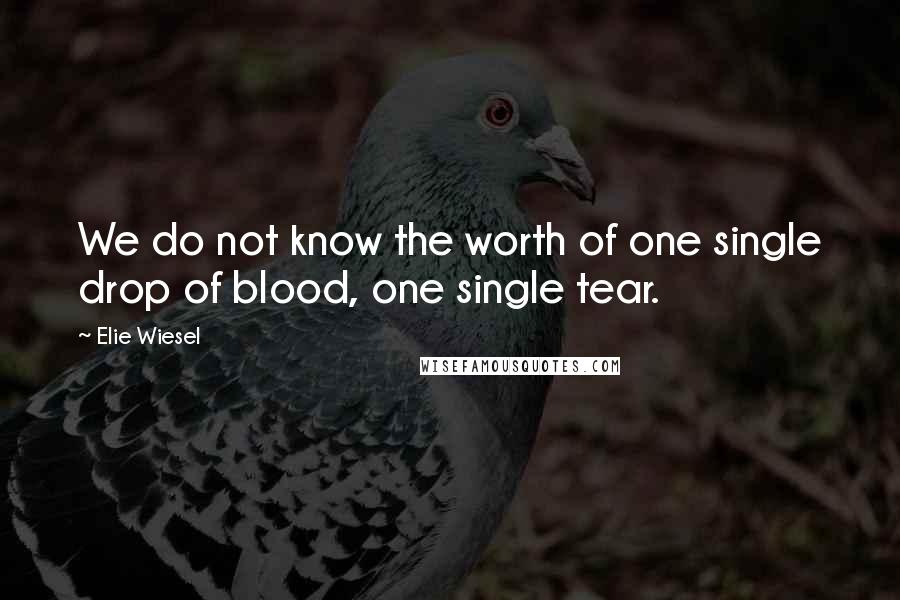 We do not know the worth of one single drop of blood, one single tear.

~ Elie Wiesel

WISEFAMOUSQUOTES.COM